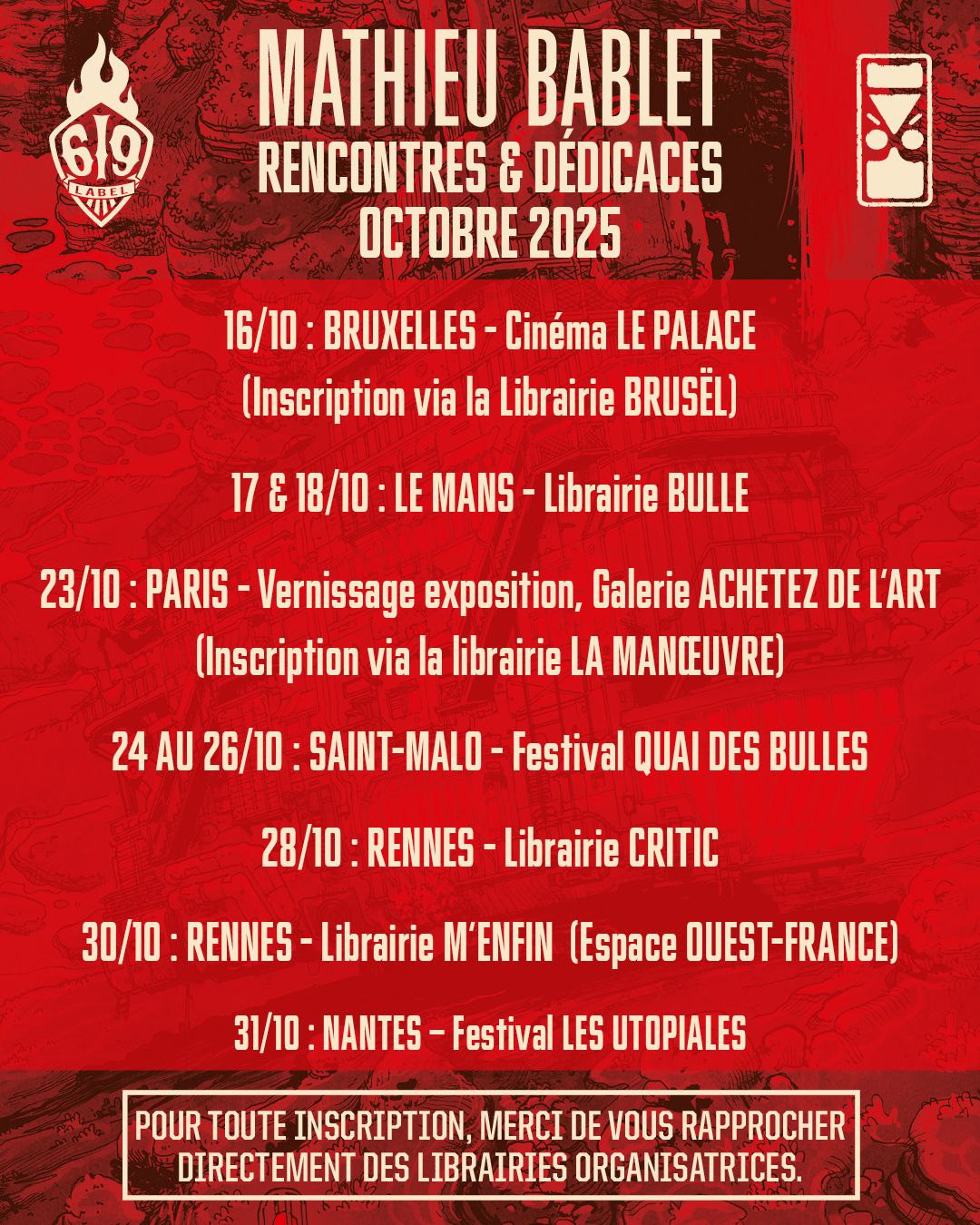 619
LABEL

MATHIEU BABLET
RENCONTRES & DÉDICACES
OCTOBRE 2025

16/10 : BRUXELLES - Cinéma LE PALACE
(Inscription via la Librairie BRUSËL)

17 & 18/10 : LE MANS - Librairie BULLE

23/10 : PARIS - Vernissage exposition, Galerie ACHETEZ DE L'ART
(Inscription via la librairie LA MANŒUVRE)

24 AU 26/10 : SAINT-MALO - Festival QUAI DES BULLES

28/10 : RENNES - Librairie CRITIC

30/10 : RENNES - Librairie M'ENFIN (Espace OUEST-FRANCE)

31/10 : NANTES – Festival LES UTOPIALES

POUR TOUTE INSCRIPTION, MERCI DE VOUS RAPPROCHER DIRECTEMENT DES LIBRAIRIES ORGANISATRICES.